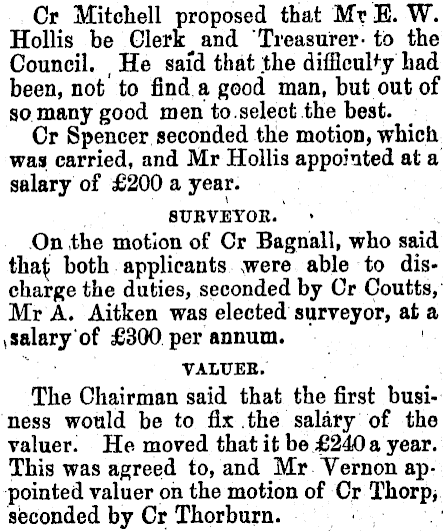 Cr Mitchell proposed that Mr E. W. Hollis be Clerk and Treasurer to the Council. He said that the difficulty had been, not to find a good man, but out of so many good men to select the best.

Cr Spencer seconded the motion, which was carried, and Mr Hollis appointed at a salary of £200 a year.

SURVEYOR.

On the motion of Cr Bagnall, who said that both applicants were able to discharge the duties, seconded by Cr Coutts, Mr A. Aitken was elected surveyor, at a salary of £300 per annum.

VALUER.

The Chairman said that the first business would be to fix the salary of the valuer. He moved that it be £240 a year. This was agreed to, and Mr Vernon appointed valuer on the motion of Cr Thorp, seconded by Cr Thorburn.